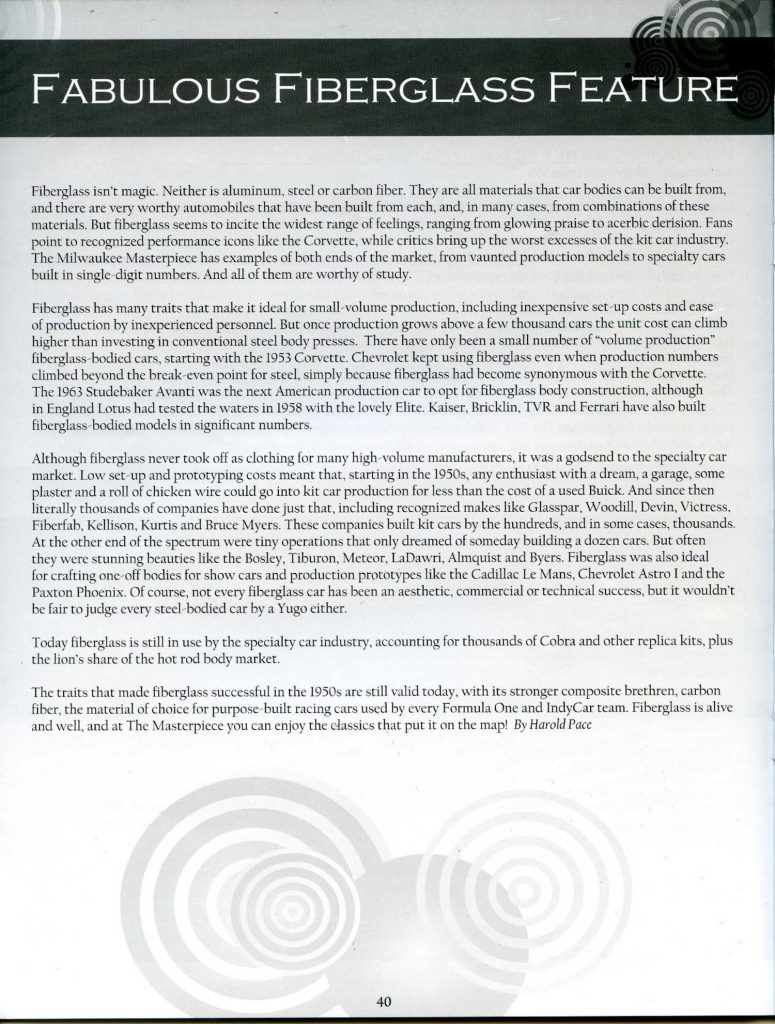 FABULOUS FIBERGLASS FEATURE

Fiberglass isn't magic. Neither is aluminum, steel or carbon fiber. They are all materials that car bodies can be built from, and there are very worthy automobiles that have been built from each, and, in many cases, from combinations of these materials. But fiberglass seems to incite the widest range of feelings, ranging from glowing praise to acerbic derision. Fans point to recognized performance icons like the Corvette, while critics bring up the worst excesses of the kit car industry. The Milwaukee Masterpiece has examples of both ends of the market, from vaunted production models to specialty cars built in single-digit numbers. And all of them are worthy of study.

Fiberglass has many traits that make it ideal for small-volume production, including inexpensive set-up costs and ease of production by inexperienced personnel. But once production grows above a few thousand cars the unit cost can climb higher than investing in conventional steel body presses. There have only been a small number of "volume production" fiberglass-bodied cars, starting with the 1953 Corvette. Chevrolet kept using fiberglass even when production numbers climbed beyond the break-even point for steel, simply because fiberglass had become synonymous with the Corvette. The 1963 Studebaker Avanti was the next American production car to opt for fiberglass body construction, although in England Lotus had tested the waters in 1958 with the lovely Elite. Kaiser, Bricklin, TVR and Ferrari have also built fiberglass-bodied models in significant numbers.

Although fiberglass never took off as clothing for many high-volume manufacturers, it was a godsend to the specialty car market. Low set-up and prototyping costs meant that, starting in the 1950s, any enthusiast with a dream, a garage, some plaster and a roll of chicken wire could go into kit car production for less than the cost of a used Buick. And since then literally thousands of companies have done just that, including recognized makes like Glasspar, Woodill, Devin, Victress, Fiberfab, Kellison, Kurtis and Bruce Myers. These companies built kit cars by the hundreds, and in some cases, thousands. At the other end of the spectrum were tiny operations that only dreamed of someday building a dozen cars. But often they were stunning beauties like the Bosley, Tiburon, Meteor, LaDawri, Almquist and Byers. Fiberglass was also ideal for crafting one-off bodies for show cars and production prototypes like the Cadillac Le Mans, Chevrolet Astro I and the Paxton Phoenix. Of course, not every fiberglass car has been an aesthetic, commercial or technical success, but it wouldn't be fair to judge every steel-bodied car by a Yugo either.

Today fiberglass is still in use by the specialty car industry, accounting for thousands of Cobra and other replica kits, plus the lion's share of the hot rod body market.

The traits that made fiberglass successful in the 1950s are still valid today, with its stronger composite brethren, carbon fiber, the material of choice for purpose-built racing cars used by every Formula One and IndyCar team. Fiberglass is alive and well, and at The Masterpiece you can enjoy the classics that put it on the map! By Harold Pace

40